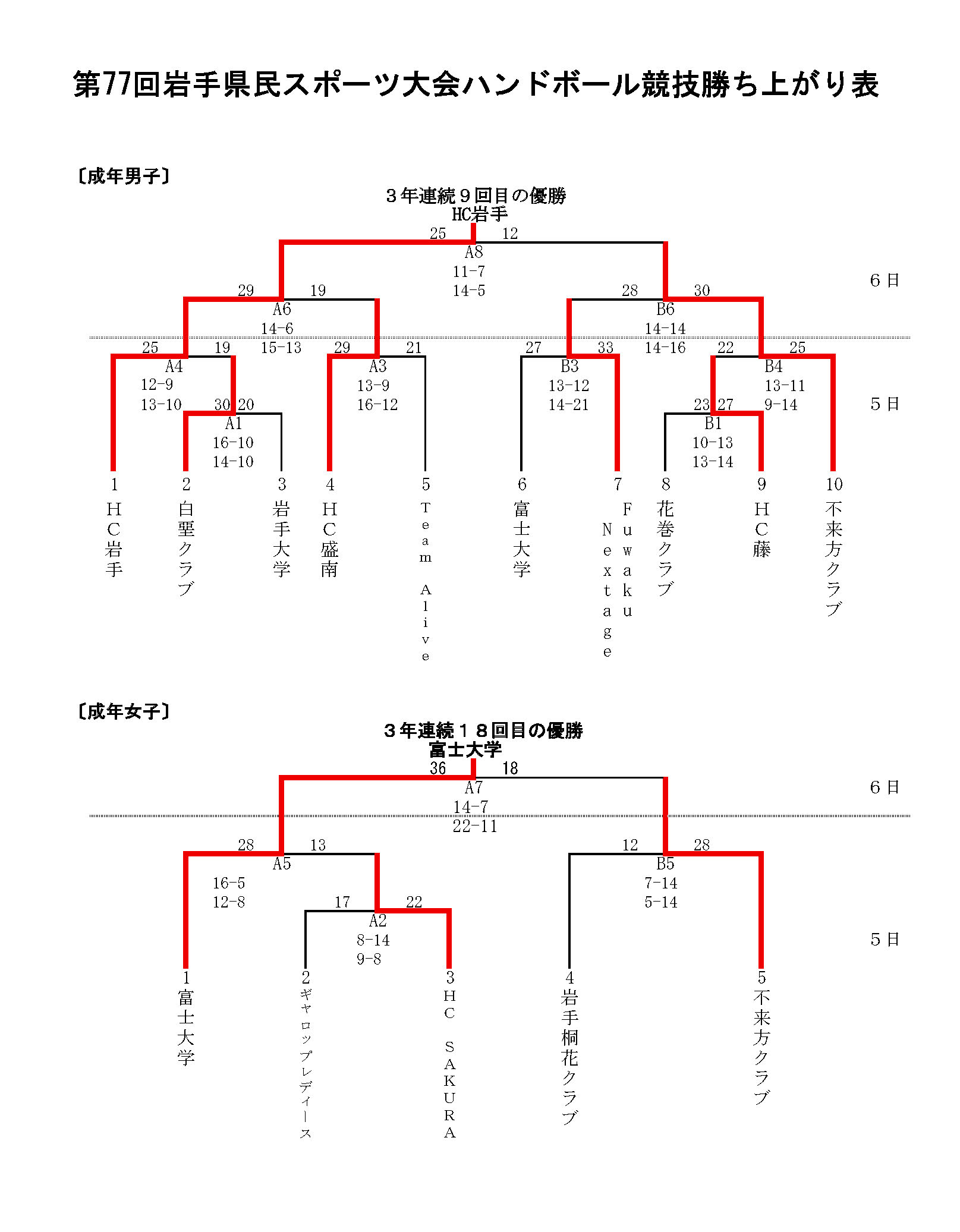 第77回岩手県民スポーツ大会ハンドボール競技勝ち上がり表

〔成年男子〕

３年連続９回目の優勝
HC岩手

25 12
A8
11-7
14-5

6日

29 19
A6
14-6
15-13

28 30
B6
14-14
14-16

25 19
A4
12-9
13-10

29 21
A3
13-9
16-12

27 33
B3
13-12
14-21

22 25
B4
13-11
9-14

5日

30 20
A1
16-10
14-10

23 27
B1
10-13
13-14

1 HC岩手
2 白堊クラブ
3 岩手大学
4 HC盛南
5 Team Alive
6 富士大学
7 Fuwaku Nextage
8 花巻クラブ
9 HC藤
10 不来方クラブ

〔成年女子〕

３年連続１８回目の優勝
富士大学

36 18
A7
14-7
22-11

6日

28 13
A5
16-5
12-8

12 28
B5
7-14
5-14

17 22
A2
8-14
9-8

5日

1 富士大学
2 ギャロップレディース
3 HC SAKURA
4 岩手桐花クラブ
5 不来方クラブ